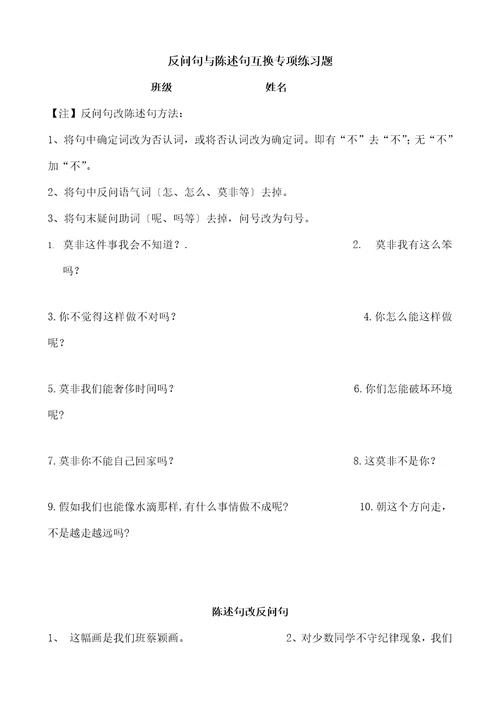 反问句与陈述句互换专项练习题

班级　　　　　　姓名

【注】反问句改陈述句方法：

1、将句中确定词改为否认词，或将否认词改为确定词。即有“不”去“不”；无“不”加“不”。

2、将句中反问语气词〔怎、怎么、莫非等〕去掉。

3、将句末疑问助词〔呢、吗等〕去掉，问号改为句号。

1. 莫非这件事我会不知道？.

2. 莫非我有这么笨吗？

3. 你不觉得这样做不对吗？

4. 你怎么能这样做呢？

5. 莫非我们能奢侈时间吗？

6. 你们怎能破坏环境呢？

7. 莫非你不能自己回家吗？

8. 这莫非不是你？

9. 假如我们也能像水滴那样，有什么事情做不成呢？

10. 朝这个方向走，不是越走越远吗？

陈述句改反问句

1、 这幅画是我们班蔡颖画。

2、对少数同学不守纪律现象，我们